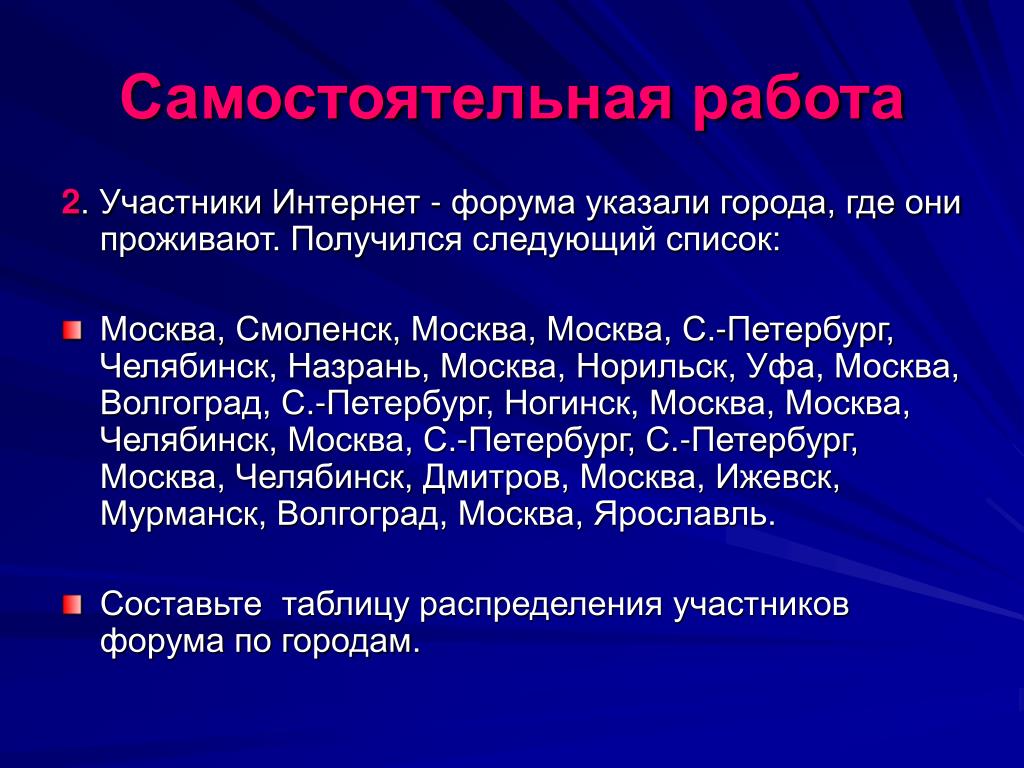 Самостоятельная работа

2. Участники Интернет - форума указали города, где они проживают. Получился следующий список:

Москва, Смоленск, Москва, Москва, С.-Петербург, Челябинск, Назрань, Москва, Норильск, Уфа, Москва, Волгоград, С.-Петербург, Ногинск, Москва, Москва, Челябинск, Москва, С.-Петербург, С.-Петербург, Москва, Челябинск, Дмитров, Москва, Ижевск, Мурманск, Волгоград, Москва, Ярославль.

Составьте таблицу распределения участников форума по городам.